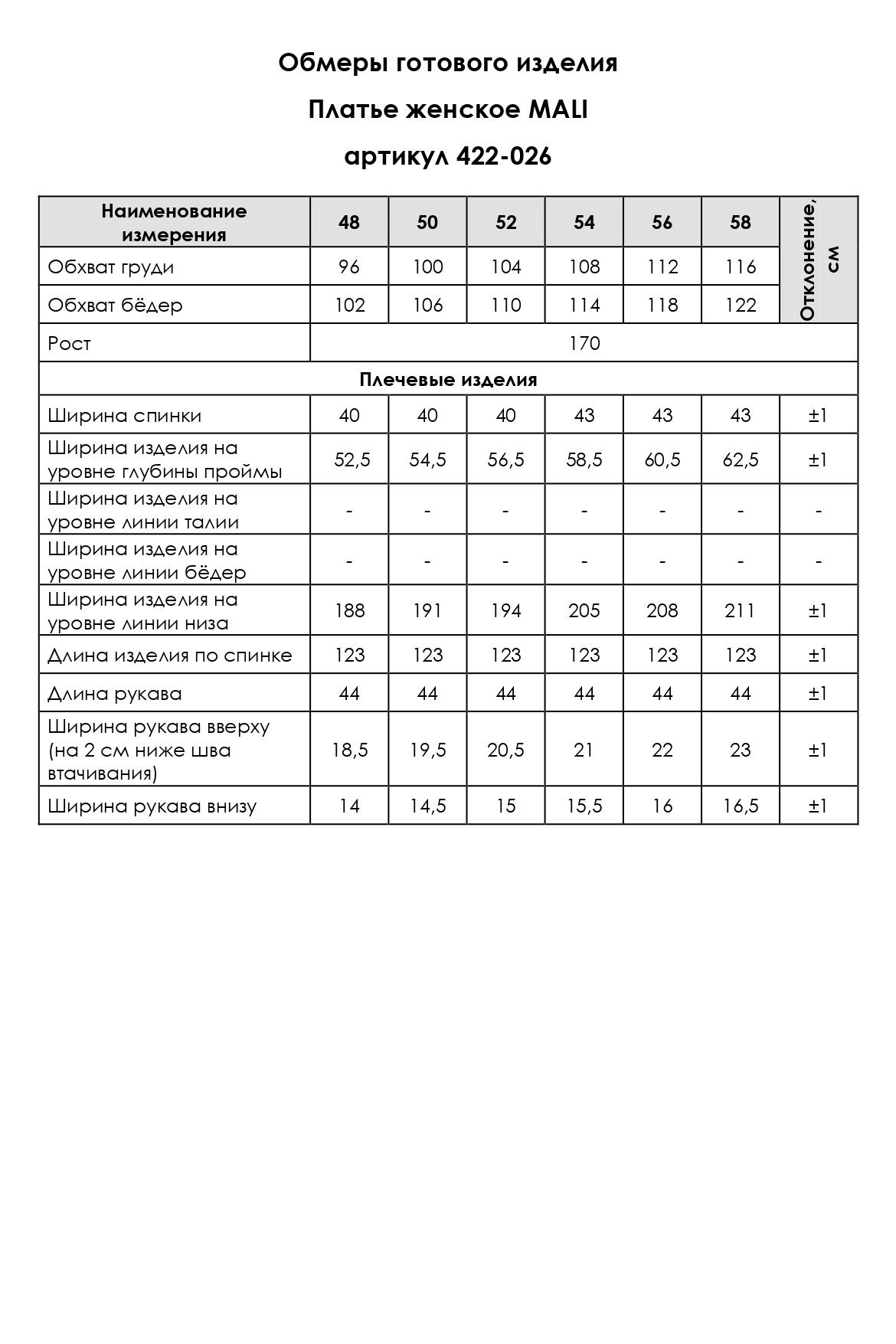 Обмеры готового изделия

Платье женское MALI

артикул 422-026

| Наименование измерения | 48 | 50 | 52 | 54 | 56 | 58 | Отклонение, см |
|---|---|---|---|---|---|---|---|
| Обхват груди | 96 | 100 | 104 | 108 | 112 | 116 | |
| Обхват бёдер | 102 | 106 | 110 | 114 | 118 | 122 | |
| Рост | 170 | | | | | | |
| Плечевые изделия | | | | | | | |
| Ширина спинки | 40 | 40 | 40 | 43 | 43 | 43 | ±1 |
| Ширина изделия на уровне глубины проймы | 52,5 | 54,5 | 56,5 | 58,5 | 60,5 | 62,5 | ±1 |
| Ширина изделия на уровне линии талии | - | - | - | - | - | - | - |
| Ширина изделия на уровне линии бёдер | - | - | - | - | - | - | - |
| Ширина изделия на уровне линии низа | 188 | 191 | 194 | 205 | 208 | 211 | ±1 |
| Длина изделия по спинке | 123 | 123 | 123 | 123 | 123 | 123 | ±1 |
| Длина рукава | 44 | 44 | 44 | 44 | 44 | 44 | ±1 |
| Ширина рукава вверху (на 2 см ниже шва втачивания) | 18,5 | 19,5 | 20,5 | 21 | 22 | 23 | ±1 |
| Ширина рукава внизу | 14 | 14,5 | 15 | 15,5 | 16 | 16,5 | ±1 |